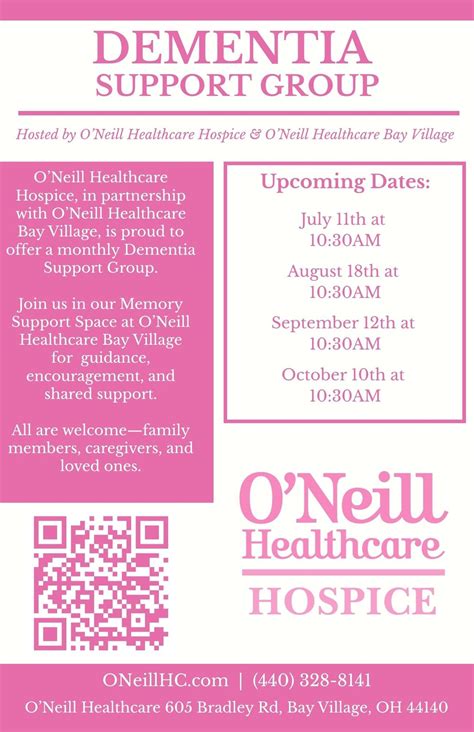 DEMENTIA
SUPPORT GROUP

Hosted by O'Neill Healthcare Hospice & O'Neill Healthcare Bay Village

O'Neill Healthcare Hospice, in partnership with O'Neill Healthcare Bay Village, is proud to offer a monthly Dementia Support Group.

Join us in our Memory Support Space at O'Neill Healthcare Bay Village for guidance, encouragement, and shared support.

All are welcome—family members, caregivers, and loved ones.

Upcoming Dates:

July 11th at 10:30AM

August 18th at 10:30AM

September 12th at 10:30AM

October 10th at 10:30AM

O'Neill Healthcare
HOSPICE

ONeillHC.com | (440) 328-8141

O'Neill Healthcare 605 Bradley Rd, Bay Village, OH 44140